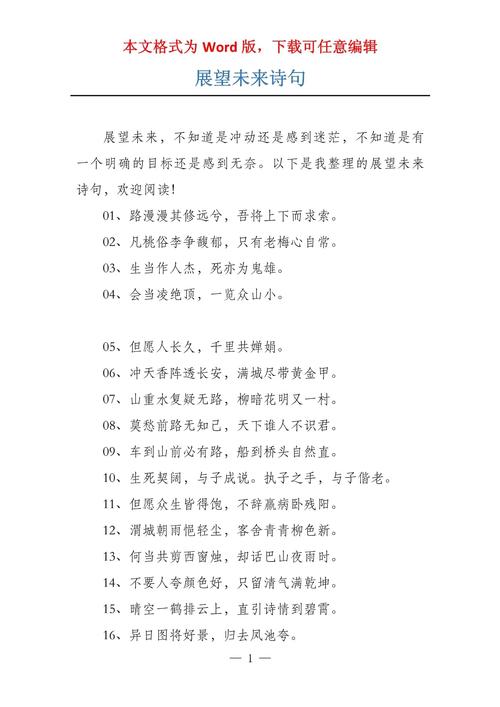 本文格式为 Word 版，下载可任意编辑

展望未来诗句

展望未来，不知道是冲动还是感到迷茫，不知道是有一个明确的目标还是感到无奈。以下是我整理的展望未来诗句，欢迎阅读!

01、路漫漫其修远兮，吾将上下而求索。

02、凡桃俗李争馥郁，只有老梅心自常。

03、生当作人杰，死亦为鬼雄。

04、会当凌绝顶，一览众山小。

05、但愿人长久，千里共婵娟。

06、冲天香阵透长安，满城尽带黄金甲。

07、山重水复疑无路，柳暗花明又一村。

08、莫愁前路无知己，天下谁人不识君。

09、车到山前必有路，船到桥头自然直。

10、生死契阔，与子成说。执子之手，与子偕老。

11、但愿众生皆得饱，不辞羸病卧残阳。

12、渭城朝雨悒轻尘，客舍青青柳色新。

13、何当共剪西窗烛，却话巴山夜雨时。

14、不要人夸颜色好，只留清气满乾坤。

15、晴空一鹤排云上，直引诗情到碧霄。

16、异日图将好景，归去凤池夸。

— 1 —